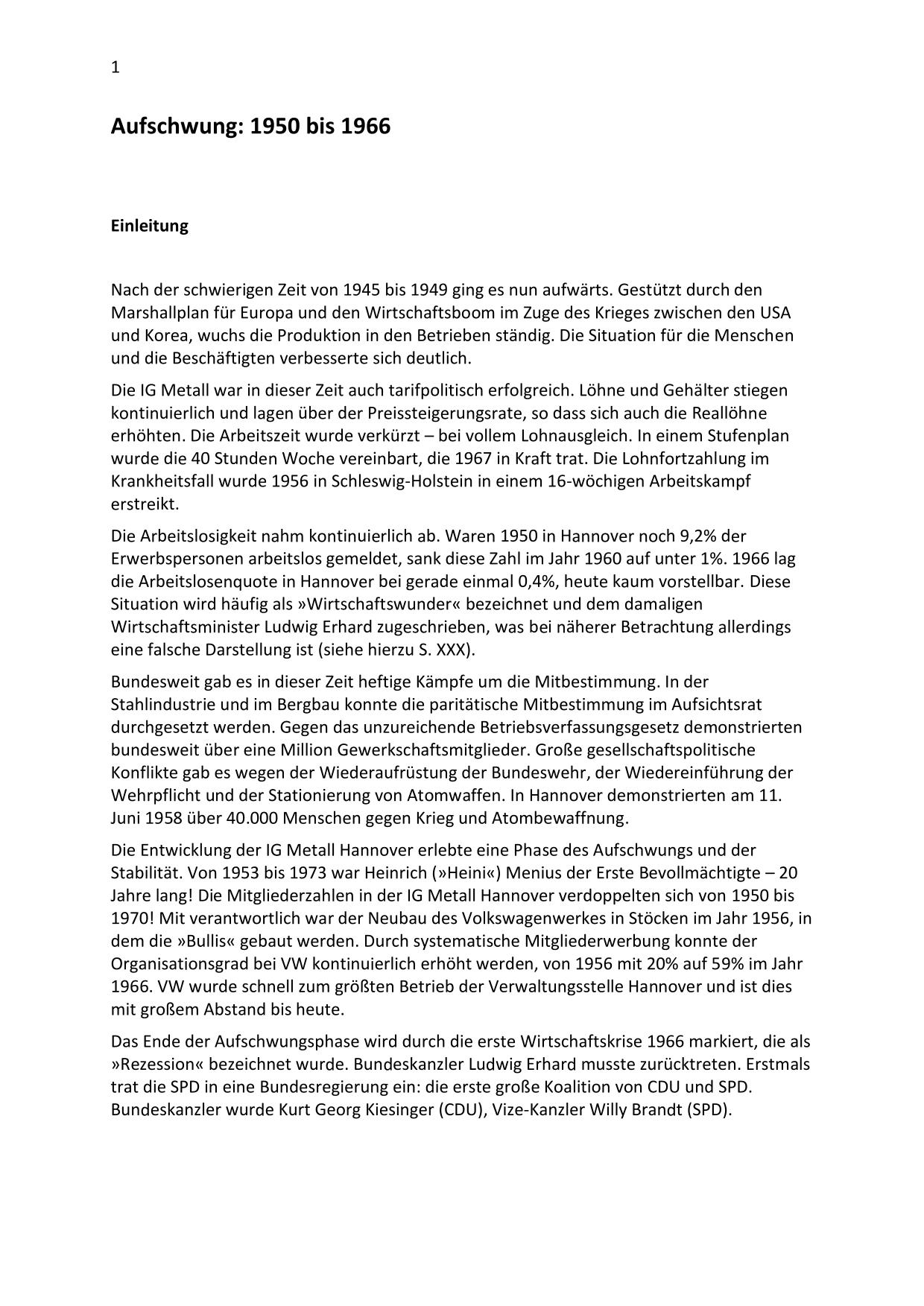 1

Aufschwung: 1950 bis 1966

Einleitung

Nach der schwierigen Zeit von 1945 bis 1949 ging es nun aufwärts. Gestützt durch den Marshallplan für Europa und den Wirtschaftsboom im Zuge des Krieges zwischen den USA und Korea, wuchs die Produktion in den Betrieben ständig. Die Situation für die Menschen und die Beschäftigten verbesserte sich deutlich.

Die IG Metall war in dieser Zeit auch tarifpolitisch erfolgreich. Löhne und Gehälter stiegen kontinuierlich und lagen über der Preissteigerungsrate, so dass sich auch die Reallöhne erhöhten. Die Arbeitszeit wurde verkürzt – bei vollem Lohnausgleich. In einem Stufenplan wurde die 40 Stunden Woche vereinbart, die 1967 in Kraft trat. Die Lohnfortzahlung im Krankheitsfall wurde 1956 in Schleswig-Holstein in einem 16-wöchigen Arbeitskampf erstreikt.

Die Arbeitslosigkeit nahm kontinuierlich ab. Waren 1950 in Hannover noch 9,2% der Erwerbspersonen arbeitslos gemeldet, sank diese Zahl im Jahr 1960 auf unter 1%. 1966 lag die Arbeitslosenquote in Hannover bei gerade einmal 0,4%, heute kaum vorstellbar. Diese Situation wird häufig als »Wirtschaftswunder« bezeichnet und dem damaligen Wirtschaftsminister Ludwig Erhard zugeschrieben, was bei näherer Betrachtung allerdings eine falsche Darstellung ist (siehe hierzu S. XXX).

Bundesweit gab es in dieser Zeit heftige Kämpfe um die Mitbestimmung. In der Stahlindustrie und im Bergbau konnte die paritätische Mitbestimmung im Aufsichtsrat durchgesetzt werden. Gegen das unzureichende Betriebsverfassungsgesetz demonstrierten bundesweit über eine Million Gewerkschaftsmitglieder. Große gesellschaftspolitische Konflikte gab es wegen der Wiederaufrüstung der Bundeswehr, der Wiedereinführung der Wehrpflicht und der Stationierung von Atomwaffen. In Hannover demonstrierten am 11. Juni 1958 über 40.000 Menschen gegen Krieg und Atombewaffnung.

Die Entwicklung der IG Metall Hannover erlebte eine Phase des Aufschwungs und der Stabilität. Von 1953 bis 1973 war Heinrich (»Heini«) Menius der Erste Bevollmächtigte – 20 Jahre lang! Die Mitgliederzahlen in der IG Metall Hannover verdoppelten sich von 1950 bis 1970! Mit verantwortlich war der Neubau des Volkswagenwerkes in Stöcken im Jahr 1956, in dem die »Bullis« gebaut werden. Durch systematische Mitgliederwerbung konnte der Organisationsgrad bei VW kontinuierlich erhöht werden, von 1956 mit 20% auf 59% im Jahr 1966. VW wurde schnell zum größten Betrieb der Verwaltungsstelle Hannover und ist dies mit großem Abstand bis heute.

Das Ende der Aufschwungsphase wird durch die erste Wirtschaftskrise 1966 markiert, die als »Rezession« bezeichnet wurde. Bundeskanzler Ludwig Erhard musste zurücktreten. Erstmals trat die SPD in eine Bundesregierung ein: die erste große Koalition von CDU und SPD. Bundeskanzler wurde Kurt Georg Kiesinger (CDU), Vize-Kanzler Willy Brandt (SPD).